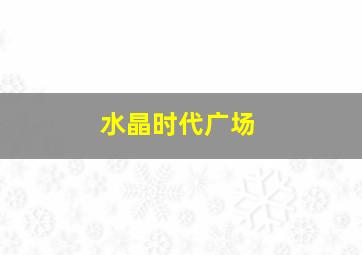 水晶时代广场